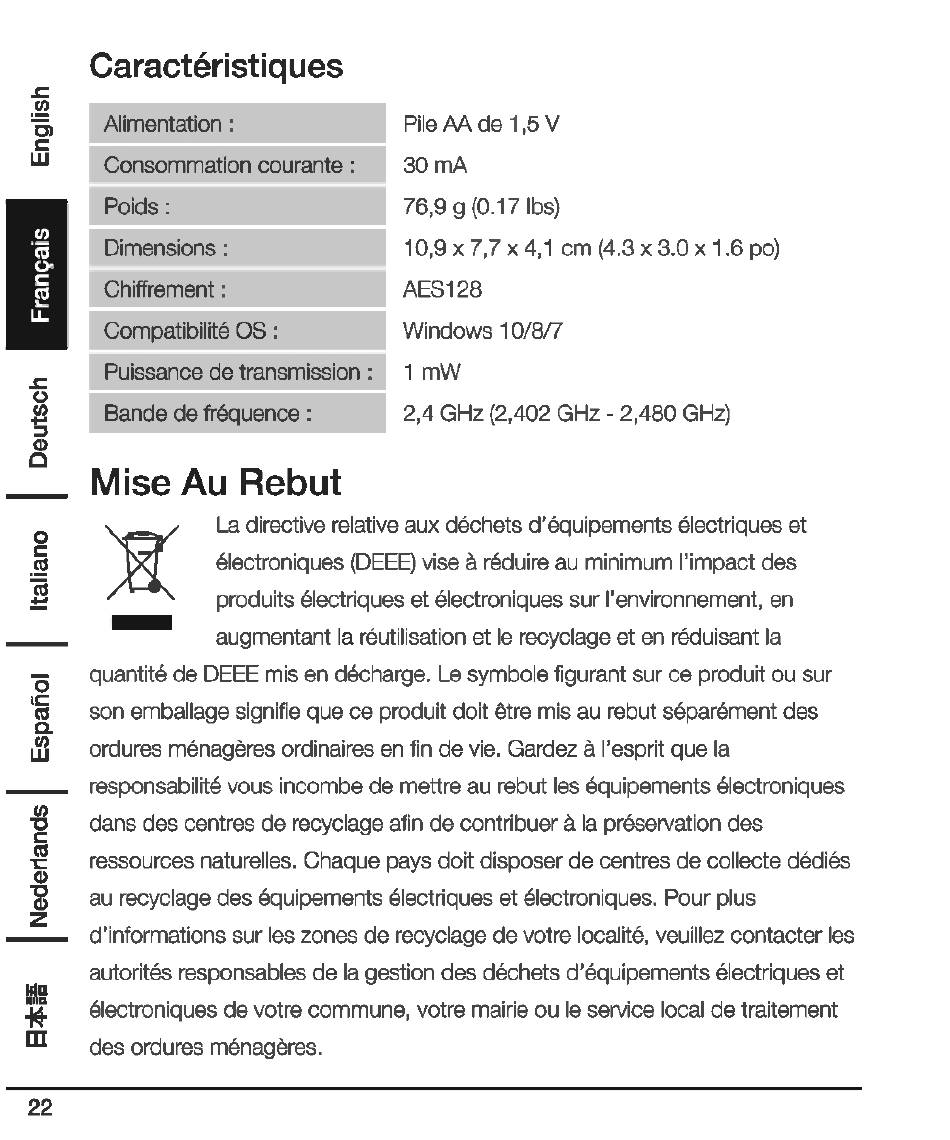 English

Français

Deutsch

Italiano

Español

Nederlands

日本語

Caractéristiques

| Alimentation : | Pile AA de 1,5 V |
|---|---|
| Consommation courante : | 30 mA |
| Poids : | 76,9 g (0.17 lbs) |
| Dimensions : | 10,9 x 7,7 x 4,1 cm (4.3 x 3.0 x 1.6 po) |
| Chiffrement : | AES128 |
| Compatibilité OS : | Windows 10/8/7 |
| Puissance de transmission : | 1 mW |
| Bande de fréquence : | 2,4 GHz (2,402 GHz - 2,480 GHz) |

Mise Au Rebut

La directive relative aux déchets d'équipements électriques et électroniques (DEEE) vise à réduire au minimum l'impact des produits électriques et électroniques sur l'environnement, en augmentant la réutilisation et le recyclage et en réduisant la quantité de DEEE mis en décharge. Le symbole figurant sur ce produit ou sur son emballage signifie que ce produit doit être mis au rebut séparément des ordures ménagères ordinaires en fin de vie. Gardez à l'esprit que la responsabilité vous incombe de mettre au rebut les équipements électroniques dans des centres de recyclage afin de contribuer à la préservation des ressources naturelles. Chaque pays doit disposer de centres de collecte dédiés au recyclage des équipements électriques et électroniques. Pour plus d'informations sur les zones de recyclage de votre localité, veuillez contacter les autorités responsables de la gestion des déchets d'équipements électriques et électroniques de votre commune, votre mairie ou le service local de traitement des ordures ménagères.

22